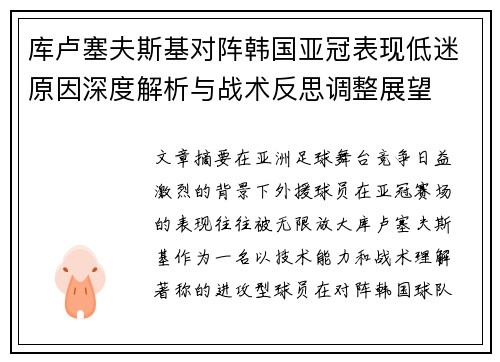 库卢塞夫斯基对阵韩国亚冠表现低迷原因深度解析与战术反思调整展望

文章摘要在亚洲足球舞台竞争日益激烈的背景下外援球员在亚冠赛场的表现往往被无限放大库卢塞夫斯基作为一名以技术能力和战术理解著称的进攻型球员在对阵韩国球队